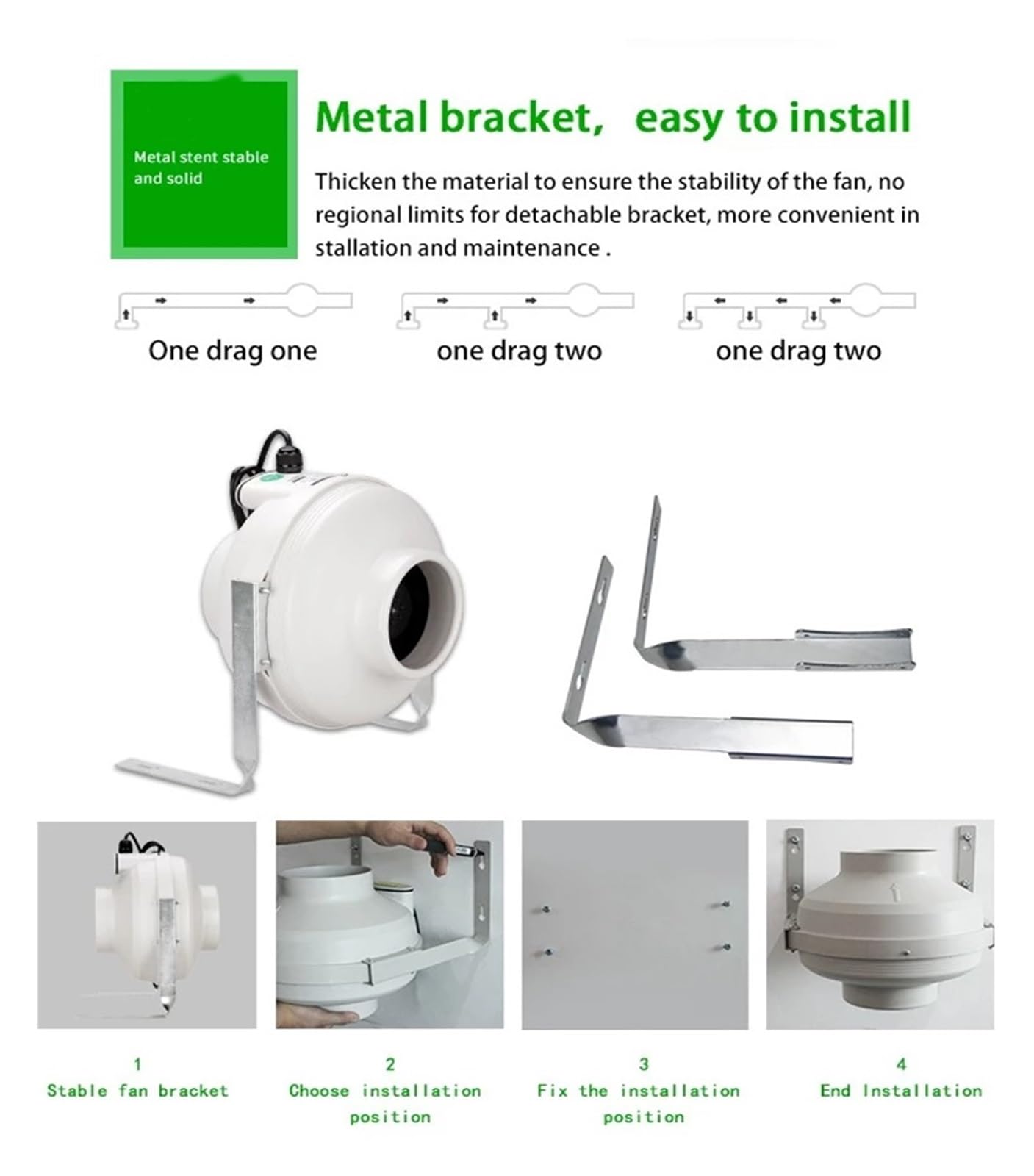 Metal stent stable and solid

Metal bracket, easy to install

Thicken the material to ensure the stability of the fan, no regional limits for detachable bracket, more convenient in stallation and maintenance .

One drag one

one drag two

one drag two

1
Stable fan bracket

2
Choose installation position

3
Fix the installation position

4
End Installation